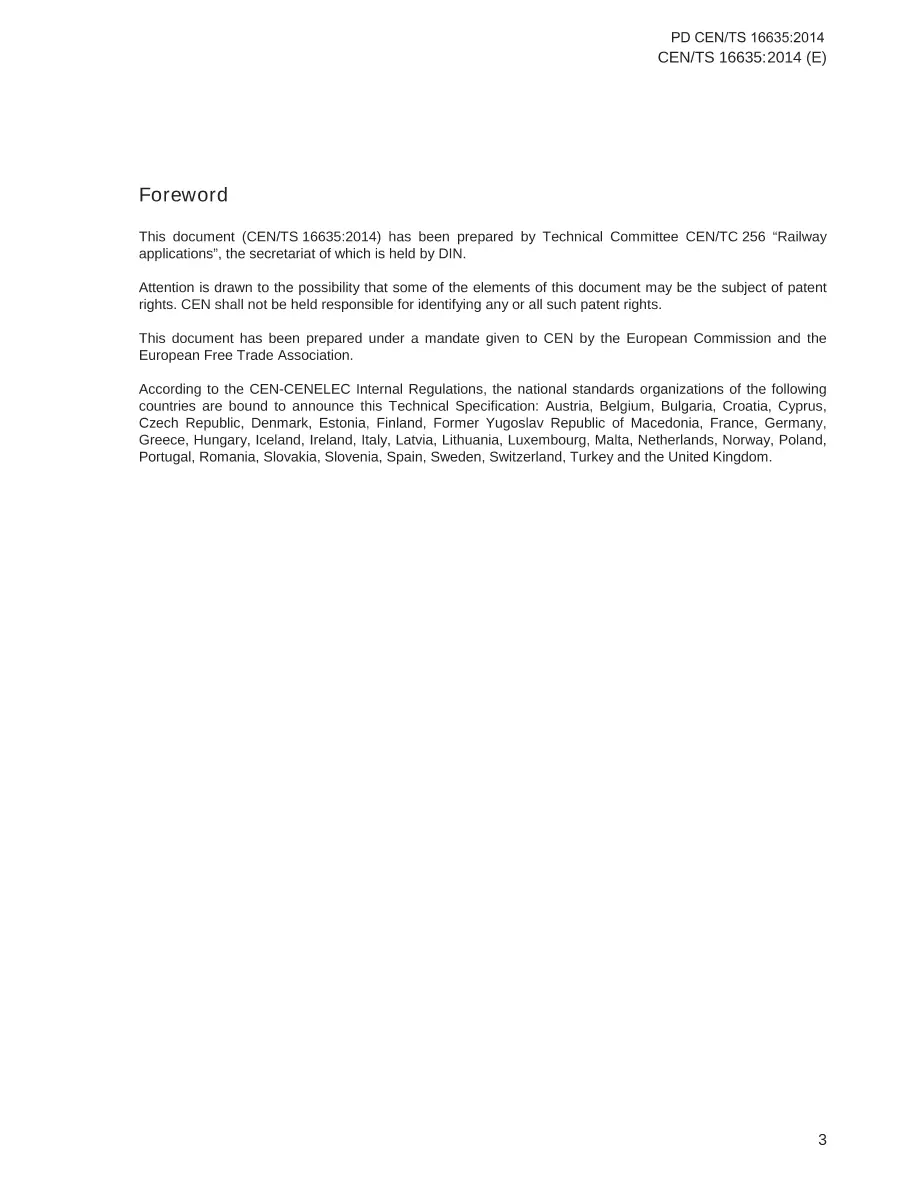 PD CEN/TS 16635:2014
CEN/TS 16635:2014 (E)

Foreword

This document (CEN/TS 16635:2014) has been prepared by Technical Committee CEN/TC 256 “Railway applications”, the secretariat of which is held by DIN.

Attention is drawn to the possibility that some of the elements of this document may be the subject of patent rights. CEN shall not be held responsible for identifying any or all such patent rights.

This document has been prepared under a mandate given to CEN by the European Commission and the European Free Trade Association.

According to the CEN-CENELEC Internal Regulations, the national standards organizations of the following countries are bound to announce this Technical Specification: Austria, Belgium, Bulgaria, Croatia, Cyprus, Czech Republic, Denmark, Estonia, Finland, Former Yugoslav Republic of Macedonia, France, Germany, Greece, Hungary, Iceland, Ireland, Italy, Latvia, Lithuania, Luxembourg, Malta, Netherlands, Norway, Poland, Portugal, Romania, Slovakia, Slovenia, Spain, Sweden, Switzerland, Turkey and the United Kingdom.

3